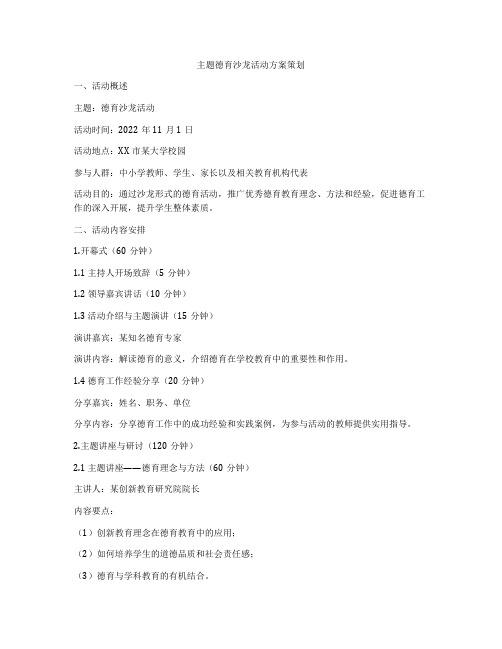 主题德育沙龙活动方案策划

一、活动概述

主题：德育沙龙活动

活动时间：2022 年 11 月 1 日

活动地点：XX 市某大学校园

参与人群：中小学教师、学生、家长以及相关教育机构代表

活动目的：通过沙龙形式的德育活动，推广优秀德育教育理念、方法和经验，促进德育工作的深入开展，提升学生整体素质。

二、活动内容安排

1.开幕式（60 分钟）

1.1 主持人开场致辞（5 分钟）

1.2 领导嘉宾讲话（10 分钟）

1.3 活动介绍与主题演讲（15 分钟）

演讲嘉宾：某知名德育专家

演讲内容：解读德育的意义，介绍德育在学校教育中的重要性和作用。

1.4 德育工作经验分享（20 分钟）

分享嘉宾：姓名、职务、单位

分享内容：分享德育工作中的成功经验和实践案例，为参与活动的教师提供实用指导。

2.主题讲座与研讨（120 分钟）

2.1 主题讲座——德育理念与方法（60 分钟）

主讲人：某创新教育研究院院长

内容要点：

（1）创新教育理念在德育教育中的应用；

（2）如何培养学生的道德品质和社会责任感；

（3）德育与学科教育的有机结合。